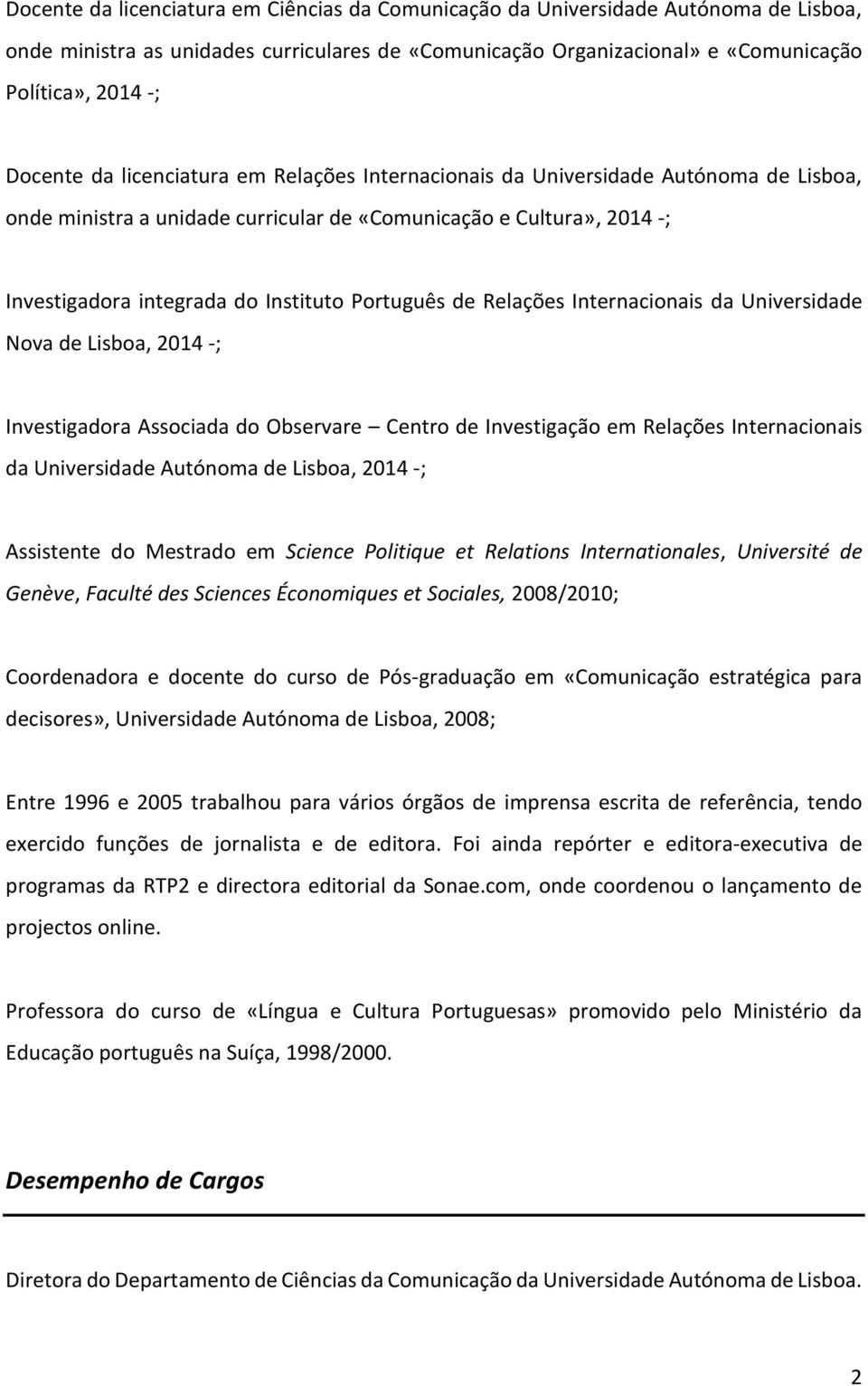 Docente da licenciatura em Ciências da Comunicação da Universidade Autónoma de Lisboa, onde ministra as unidades curriculares de «Comunicação Organizacional» e «Comunicação Política», 2014 -;

Docente da licenciatura em Relações Internacionais da Universidade Autónoma de Lisboa, onde ministra a unidade curricular de «Comunicação e Cultura», 2014 -;

Investigadora integrada do Instituto Português de Relações Internacionais da Universidade Nova de Lisboa, 2014 -;

Investigadora Associada do Observare – Centro de Investigação em Relações Internacionais da Universidade Autónoma de Lisboa, 2014 -;

Assistente do Mestrado em Science Politique et Relations Internationales, Université de Genève, Faculté des Sciences Économiques et Sociales, 2008/2010;

Coordenadora e docente do curso de Pós-graduação em «Comunicação estratégica para decisores», Universidade Autónoma de Lisboa, 2008;

Entre 1996 e 2005 trabalhou para vários órgãos de imprensa escrita de referência, tendo exercido funções de jornalista e de editora. Foi ainda repórter e editora-executiva de programas da RTP2 e directora editorial da Sonae.com, onde coordenou o lançamento de projectos online.

Professora do curso de «Língua e Cultura Portuguesas» promovido pelo Ministério da Educação português na Suíça, 1998/2000.

Desempenho de Cargos

Diretora do Departamento de Ciências da Comunicação da Universidade Autónoma de Lisboa.

2